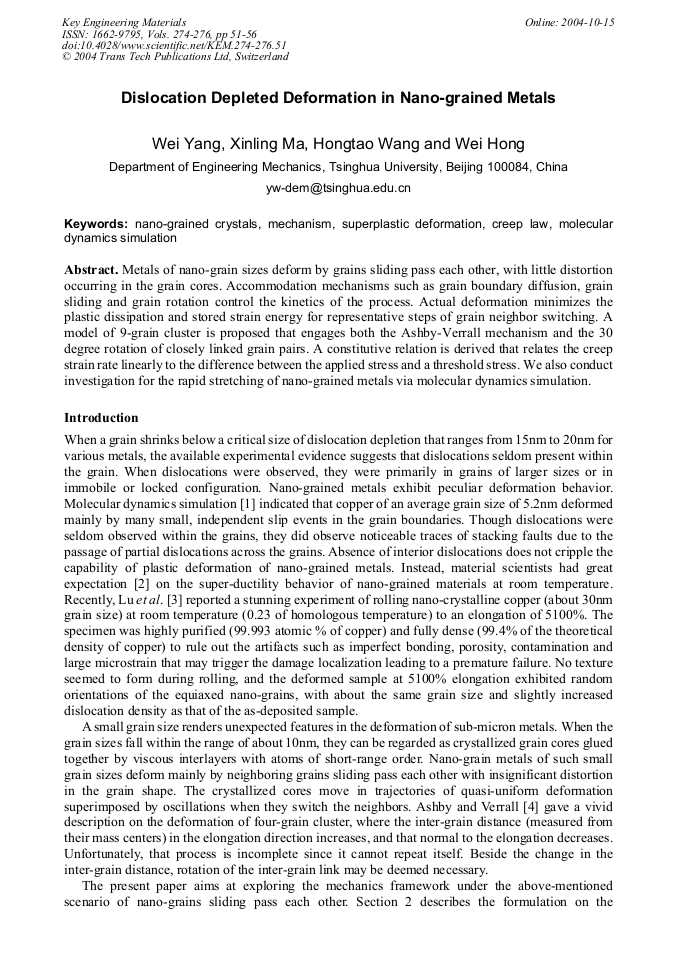 Key Engineering Materials
ISSN: 1662-9795, Vols. 274-276, pp 51-56
doi:10.4028/www.scientific.net/KEM.274-276.51
© 2004 Trans Tech Publications Ltd, Switzerland

Online: 2004-10-15

Dislocation Depleted Deformation in Nano-grained Metals

Wei Yang, Xinling Ma, Hongtao Wang and Wei Hong

Department of Engineering Mechanics, Tsinghua University, Beijing 100084, China

yw-dem@tsinghua.edu.cn

Keywords: nano-grained crystals, mechanism, superplastic deformation, creep law, molecular dynamics simulation

Abstract. Metals of nano-grain sizes deform by grains sliding pass each other, with little distortion occurring in the grain cores. Accommodation mechanisms such as grain boundary diffusion, grain sliding and grain rotation control the kinetics of the process. Actual deformation minimizes the plastic dissipation and stored strain energy for representative steps of grain neighbor switching. A model of 9-grain cluster is proposed that engages both the Ashby-Verrall mechanism and the 30 degree rotation of closely linked grain pairs. A constitutive relation is derived that relates the creep strain rate linearly to the difference between the applied stress and a threshold stress. We also conduct investigation for the rapid stretching of nano-grained metals via molecular dynamics simulation.

Introduction

When a grain shrinks below a critical size of dislocation depletion that ranges from 15nm to 20nm for various metals, the available experimental evidence suggests that dislocations seldom present within the grain. When dislocations were observed, they were primarily in grains of larger sizes or in immobile or locked configuration. Nano-grained metals exhibit peculiar deformation behavior. Molecular dynamics simulation [1] indicated that copper of an average grain size of 5.2nm deformed mainly by many small, independent slip events in the grain boundaries. Though dislocations were seldom observed within the grains, they did observe noticeable traces of stacking faults due to the passage of partial dislocations across the grains. Absence of interior dislocations does not cripple the capability of plastic deformation of nano-grained metals. Instead, material scientists had great expectation [2] on the super-ductility behavior of nano-grained materials at room temperature. Recently, Lu et al. [3] reported a stunning experiment of rolling nano-crystalline copper (about 30nm grain size) at room temperature (0.23 of homologous temperature) to an elongation of 5100%. The specimen was highly purified (99.993 atomic % of copper) and fully dense (99.4% of the theoretical density of copper) to rule out the artifacts such as imperfect bonding, porosity, contamination and large microstrain that may trigger the damage localization leading to a premature failure. No texture seemed to form during rolling, and the deformed sample at 5100% elongation exhibited random orientations of the equiaxed nano-grains, with about the same grain size and slightly increased dislocation density as that of the as-deposited sample.

A small grain size renders unexpected features in the deformation of sub-micron metals. When the grain sizes fall within the range of about 10nm, they can be regarded as crystallized grain cores glued together by viscous interlayers with atoms of short-range order. Nano-grain metals of such small grain sizes deform mainly by neighboring grains sliding pass each other with insignificant distortion in the grain shape. The crystallized cores move in trajectories of quasi-uniform deformation superimposed by oscillations when they switch the neighbors. Ashby and Verrall [4] gave a vivid description on the deformation of four-grain cluster, where the inter-grain distance (measured from their mass centers) in the elongation direction increases, and that normal to the elongation decreases. Unfortunately, that process is incomplete since it cannot repeat itself. Beside the change in the inter-grain distance, rotation of the inter-grain link may be deemed necessary.

The present paper aims at exploring the mechanics framework under the above-mentioned scenario of nano-grains sliding pass each other. Section 2 describes the formulation on the